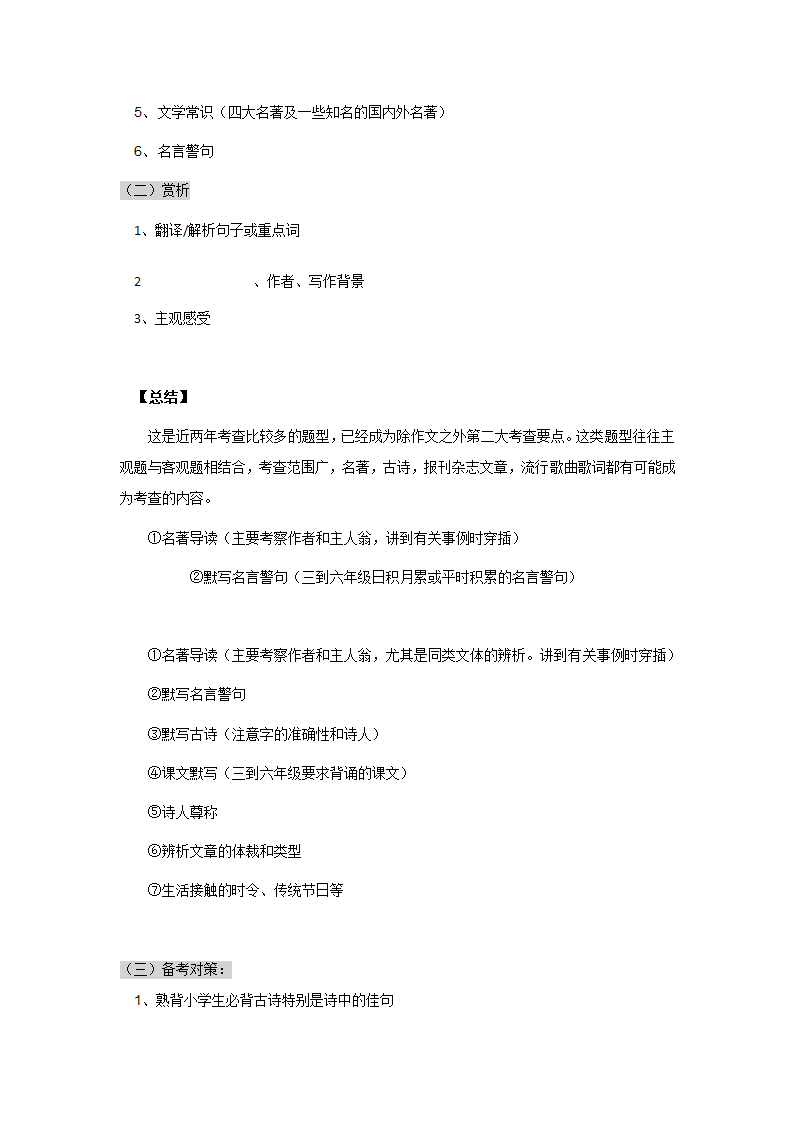 5、文学常识（四大名著及一些知名的国内外名著）

6、名言警句

（二）赏析

1、翻译/解析句子或重点词

2　　　　　　、作者、写作背景

3、主观感受

【总结】

这是近两年考查比较多的题型，已经成为除作文之外第二大考查要点。这类题型往往主观题与客观题相结合，考查范围广，名著，古诗，报刊杂志文章，流行歌曲歌词都有可能成为考查的内容。

①名著导读（主要考察作者和主人翁，讲到有关事例时穿插）

②默写名言警句（三到六年级日积月累或平时积累的名言警句）

①名著导读（主要考察作者和主人翁，尤其是同类文体的辨析。讲到有关事例时穿插）

②默写名言警句

③默写古诗（注意字的准确性和诗人）

④课文默写（三到六年级要求背诵的课文）

⑤诗人尊称

⑥辨析文章的体裁和类型

⑦生活接触的时令、传统节日等

（三）备考对策：

1、熟背小学生必背古诗特别是诗中的佳句